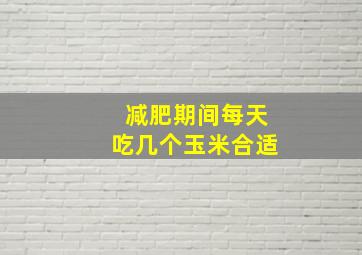 减肥期间每天
吃几个玉米合适